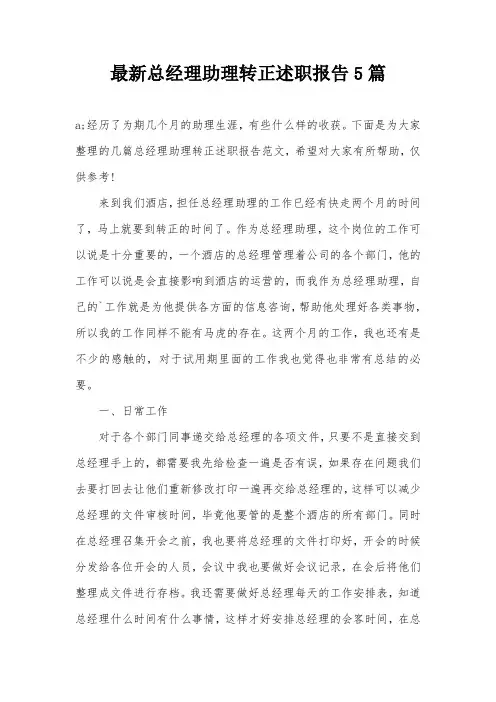 最新总经理助理转正述职报告5篇

a;经历了为期几个月的助理生涯，有些什么样的收获。下面是为大家整理的几篇总经理助理转正述职报告范文，希望对大家有所帮助，仅供参考！

来到我们酒店，担任总经理助理的工作已经有快走两个月的时间了，马上就要到转正的时间了。作为总经理助理，这个岗位的工作可以说是十分重要的，一个酒店的总经理管理着公司的各个部门，他的工作可以说是会直接影响到酒店的运营的，而我作为总经理助理，自己的`工作就是为他提供各方面的信息咨询，帮助他处理好各类事物，所以我的工作同样不能有马虎的存在。这两个月的工作，我也还有是不少的感触的，对于试用期里面的工作我也觉得也非常有总结的必要。

一、日常工作

对于各个部门同事递交给总经理的各项文件，只要不是直接交到总经理手上的，都需要我先给检查一遍是否有误，如果存在问题我们去要打回去让他们重新修改打印一遍再交给总经理的，这样可以减少总经理的文件审核时间，毕竟他要管的是整个酒店的所有部门。同时在总经理召集开会之前，我也要将总经理的文件打印好，开会的时候分发给各位开会的人员，会议中我也要做好会议记录，在会后将他们整理成文件进行存档。我还需要做好总经理每天的工作安排表，知道总经理什么时间有什么事情，这样才好安排总经理的会客时间，在总